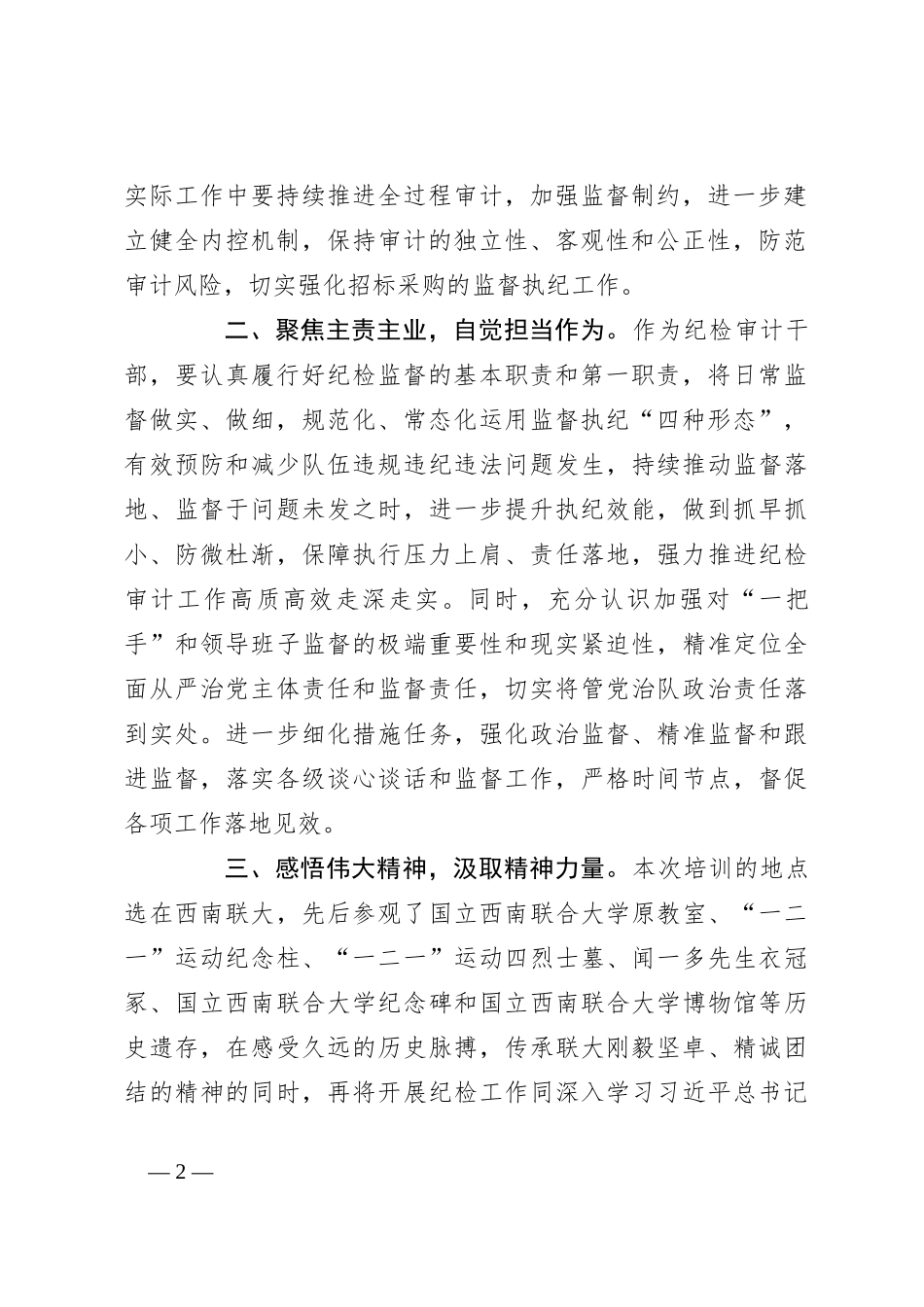 实际工作中要持续推进全过程审计，加强监督制约，进一步建立健全内控机制，保持审计的独立性、客观性和公正性，防范审计风险，切实强化招标采购的监督执纪工作。

二、聚焦主责主业，自觉担当作为。作为纪检审计干部，要认真履行好纪检监督的基本职责和第一职责，将日常监督做实、做细，规范化、常态化运用监督执纪“四种形态”，有效预防和减少队伍违规违纪违法问题发生，持续推动监督落地、监督于问题未发之时，进一步提升执纪效能，做到抓早抓小、防微杜渐，保障执行压力上肩、责任落地，强力推进纪检审计工作高质高效走深走实。同时，充分认识加强对“一把手”和领导班子监督的极端重要性和现实紧迫性，精准定位全面从严治党主体责任和监督责任，切实将管党治队政治责任落到实处。进一步细化措施任务，强化政治监督、精准监督和跟进监督，落实各级谈心谈话和监督工作，严格时间节点，督促各项工作落地见效。

三、感悟伟大精神，汲取精神力量。本次培训的地点选在西南联大，先后参观了国立西南联合大学原教室、“一二一”运动纪念柱、“一二一”运动四烈士墓、闻一多先生衣冠冢、国立西南联合大学纪念碑和国立西南联合大学博物馆等历史遗存，在感受久远的历史脉搏，传承联大刚毅坚卓、精诚团结的精神的同时，再将开展纪检工作同深入学习习近平总书记

— 2 —